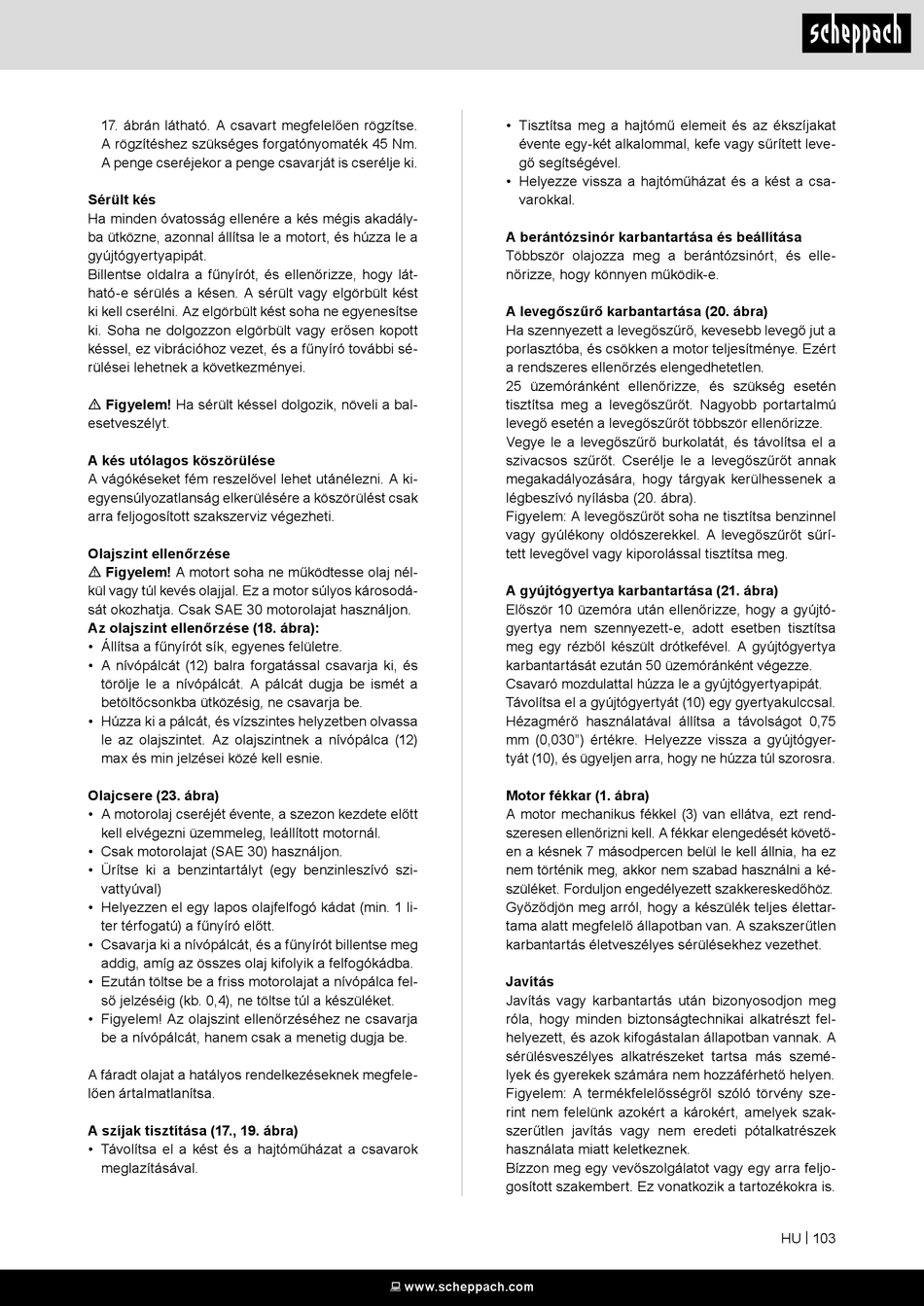 scheppach

17. ábrán látható. A csavart megfelelően rögzítse. A rögzítéshez szükséges forgatónyomaték 45 Nm. A penge cseréjekor a penge csavarját is cserélje ki.

Sérült kés
Ha minden óvatosság ellenére a kés mégis akadályba ütközne, azonnal állítsa le a motort, és húzza le a gyújtógyertyapipát.
Billentse oldalra a fűnyírót, és ellenőrizze, hogy látható-e sérülés a késen. A sérült vagy elgörbült kést ki kell cserélni. Az elgörbült kést soha ne egyenesítse ki. Soha ne dolgozzon elgörbült vagy erősen kopott késsel, ez vibrációhoz vezet, és a fűnyíró további sérülései lehetnek a következményei.

⚠ Figyelem! Ha sérült késsel dolgozik, növeli a balesetveszélyt.

A kés utólagos köszörülése
A vágókéseket fém reszelővel lehet utánélezni. A kiegyensúlyozatlanság elkerülésére a köszörülést csak arra feljogosított szakszerviz végezheti.

Olajszint ellenőrzése
⚠ Figyelem! A motort soha ne működtesse olaj nélkül vagy túl kevés olajjal. Ez a motor súlyos károsodását okozhatja. Csak SAE 30 motorolajat használjon.
Az olajszint ellenőrzése (18. ábra):
• Állítsa a fűnyírót sík, egyenes felületre.
• A nívópálcát (12) balra forgatással csavarja ki, és törölje le a nívópálcát. A pálcát dugja be ismét a betöltőcsonkba ütközésig, ne csavarja be.
• Húzza ki a pálcát, és vízszintes helyzetben olvassa le az olajszintet. Az olajszintnek a nívópálca (12) max és min jelzései közé kell esnie.

Olajcsere (23. ábra)
• A motorolaj cseréjét évente, a szezon kezdete előtt kell elvégezni üzemmeleg, leállított motornál.
• Csak motorolajat (SAE 30) használjon.
• Ürítse ki a benzintartályt (egy benzinleszívó szivattyúval)
• Helyezzen el egy lapos olajfelfogó kádat (min. 1 liter térfogatú) a fűnyíró előtt.
• Csavarja ki a nívópálcát, és a fűnyírót billentse meg addig, amíg az összes olaj kifolyik a felfogókádba.
• Ezután töltse be a friss motorolajat a nívópálca felső jelzéséig (kb. 0,4), ne töltse túl a készüléket.
• Figyelem! Az olajszint ellenőrzéséhez ne csavarja be a nívópálcát, hanem csak a menetig dugja be.

A fáradt olajat a hatályos rendelkezéseknek megfelelően ártalmatlanítsa.

A szíjak tisztítása (17., 19. ábra)
• Távolítsa el a kést és a hajtóműházat a csavarok meglazításával.

• Tisztítsa meg a hajtómű elemeit és az ékszíjakat évente egy-két alkalommal, kefe vagy sűrített levegő segítségével.
• Helyezze vissza a hajtóműházat és a kést a csavarokkal.

A berántózsinór karbantartása és beállítása
Többször olajozza meg a berántózsinórt, és ellenőrizze, hogy könnyen működik-e.

A levegőszűrő karbantartása (20. ábra)
Ha szennyezett a levegőszűrő, kevesebb levegő jut a porlasztóba, és csökken a motor teljesítménye. Ezért a rendszeres ellenőrzés elengedhetetlen.
25 üzemóránként ellenőrizze, és szükség esetén tisztítsa meg a levegőszűrőt. Nagyobb portartalmú levegő esetén a levegőszűrőt többször ellenőrizze.
Vegye le a levegőszűrő burkolatát, és távolítsa el a szivacsos szűrőt. Cserélje le a levegőszűrőt annak megakadályozására, hogy tárgyak kerülhessenek a légbeszívó nyílásba (20. ábra).
Figyelem: A levegőszűrőt soha ne tisztítsa benzinnel vagy gyúlékony oldószerekkel. A levegőszűrőt sűrített levegővel vagy kiporolással tisztítsa meg.

A gyújtógyertya karbantartása (21. ábra)
Először 10 üzemóra után ellenőrizze, hogy a gyújtógyertya nem szennyezett-e, adott esetben tisztítsa meg egy rézből készült drótkefével. A gyújtógyertya karbantartását ezután 50 üzemóránként végezze.
Csavaró mozdulattal húzza le a gyújtógyertyapipát.
Távolítsa el a gyújtógyertyát (10) egy gyertyakulccsal.
Hézagmérő használatával állítsa a távolságot 0,75 mm (0,030") értékre. Helyezze vissza a gyújtógyertyát (10), és ügyeljen arra, hogy ne húzza túl szorosra.

Motor fékkar (1. ábra)
A motor mechanikus fékkel (3) van ellátva, ezt rendszeresen ellenőrizni kell. A fékkar elengedését követően a késnek 7 másodpercen belül le kell állnia, ha ez nem történik meg, akkor nem szabad használni a készüléket. Forduljon engedélyezett szakkereskedőhöz.
Győződjön meg arról, hogy a készülék teljes élettartama alatt megfelelő állapotban van. A szakszerűtlen karbantartás életveszélyes sérülésekhez vezethet.

Javítás
Javítás vagy karbantartás után bizonyosodjon meg róla, hogy minden biztonságtechnikai alkatrészt felhelyezett, és azok kifogástalan állapotban vannak. A sérülésveszélyes alkatrészeket tartsa más személyek és gyerekek számára nem hozzáférhető helyen.
Figyelem: A termékfelelősségről szóló törvény szerint nem felelünk azokért a károkért, amelyek szakszerűtlen javítás vagy nem eredeti pótalkatrészek használata miatt keletkeznek.
Bízzon meg egy vevőszolgálatot vagy egy arra feljogosított szakembert. Ez vonatkozik a tartozékokra is.

HU | 103

www.scheppach.com